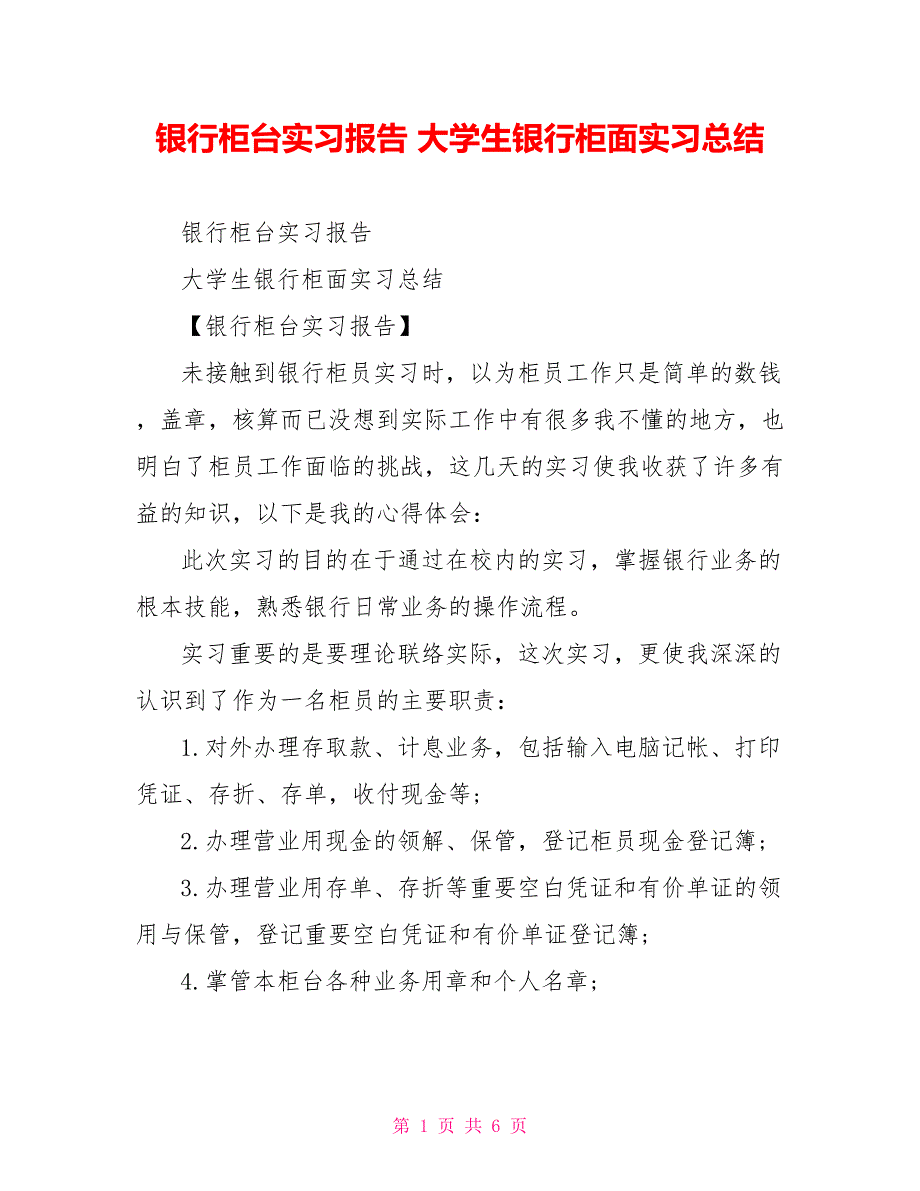 银行柜台实习报告 大学生银行柜面实习总结

银行柜台实习报告

大学生银行柜面实习总结

【银行柜台实习报告】

未接触到银行柜员实习时，以为柜员工作只是简单的数钱，盖章，核算而已没想到实际工作中有很多我不懂的地方，也明白了柜员工作面临的挑战，这几天的实习使我收获了许多有益的知识，以下是我的心得体会：

此次实习的目的在于通过在校内的实习，掌握银行业务的根本技能，熟悉银行日常业务的操作流程。

实习重要的是要理论联络实际，这次实习，更使我深深的认识到了作为一名柜员的主要职责：

1.对外办理存取款、计息业务，包括输入电脑记帐、打印凭证、存折、存单，收付现金等；

2.办理营业用现金的领解、保管，登记柜员现金登记簿；

3.办理营业用存单、存折等重要空白凭证和有价单证的领用与保管，登记重要空白凭证和有价单证登记簿；

4.掌管本柜台各种业务用章和个人名章；

第 1 页 共 6 页